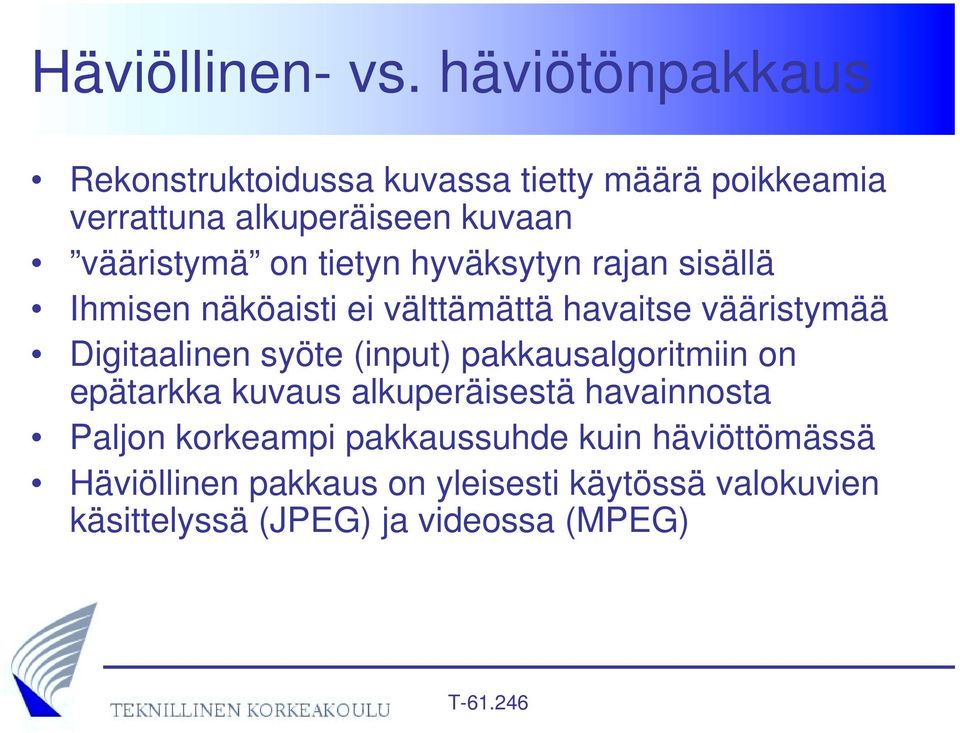 Häviöllinen- vs. häviötönpakkaus

• Rekonstruktoidussa kuvassa tietty määrä poikkeamia verrattuna alkuperäiseen kuvaan
• ”vääristymä” on tietyn hyväksytyn rajan sisällä
• Ihmisen näköaisti ei välttämättä havaitse vääristymää
• Digitaalinen syöte (input) pakkausalgoritmiin on epätarkka kuvaus alkuperäisestä havainnosta
• Paljon korkeampi pakkaussuhde kuin häviöttömässä
• Häviöllinen pakkaus on yleisesti käytössä valokuvien käsittelyssä (JPEG) ja videossa (MPEG)

TEKNILLINEN KORKEAKOULU

T-61.246